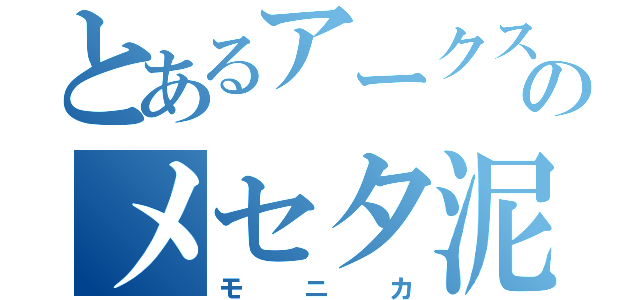 とあるアークスの
メセタ泥
モニカ